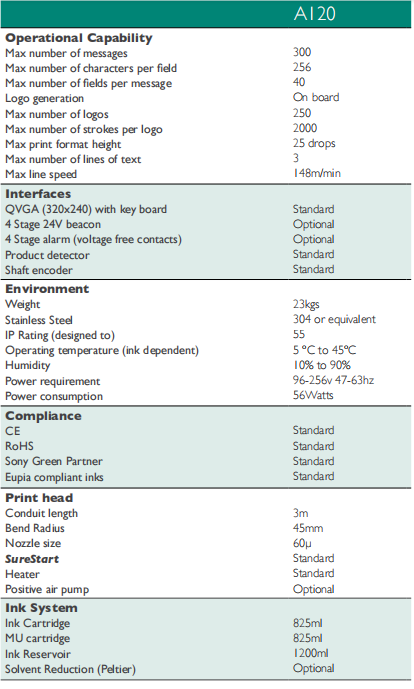 | | A120 |
|---|---|
| **Operational Capability** | |
| Max number of messages | 300 |
| Max number of characters per field | 256 |
| Max number of fields per message | 40 |
| Logo generation | On board |
| Max number of logos | 250 |
| Max number of strokes per logo | 2000 |
| Max print format height | 25 drops |
| Max number of lines of text | 3 |
| Max line speed | 148m/min |
| **Interfaces** | |
| QVGA (320x240) with key board | Standard |
| 4 Stage 24V beacon | Optional |
| 4 Stage alarm (voltage free contacts) | Optional |
| Product detector | Standard |
| Shaft encoder | Standard |
| **Environment** | |
| Weight | 23kgs |
| Stainless Steel | 304 or equivalent |
| IP Rating (designed to) | 55 |
| Operating temperature (ink dependent) | 5 °C to 45°C |
| Humidity | 10% to 90% |
| Power requirement | 96-256v 47-63hz |
| Power consumption | 56Watts |
| **Compliance** | |
| CE | Standard |
| RoHS | Standard |
| Sony Green Partner | Standard |
| Eupia compliant inks | Standard |
| **Print head** | |
| Conduit length | 3m |
| Bend Radius | 45mm |
| Nozzle size | 60µ |
| ***SureStart*** | Standard |
| Heater | Standard |
| Positive air pump | Optional |
| **Ink System** | |
| Ink Cartridge | 825ml |
| MU cartridge | 825ml |
| Ink Reservoir | 1200ml |
| Solvent Reduction (Peltier) | Optional |